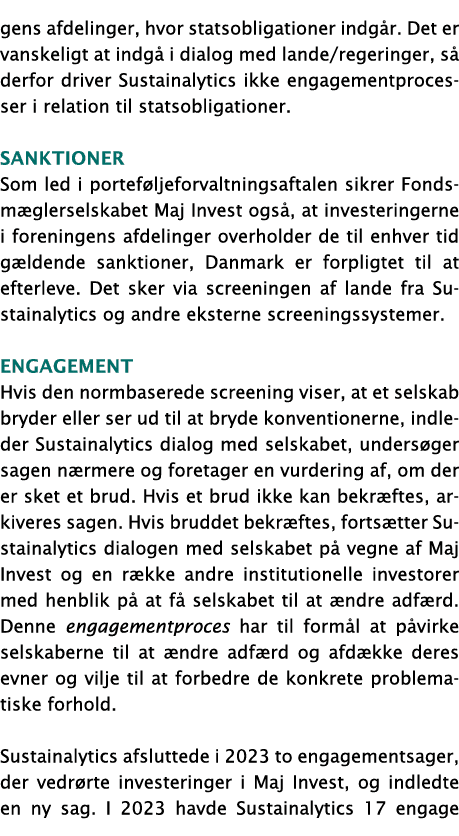 gens afdelinger, hvor statsobligationer indgår. Det er vanskeligt at indgå i dialog med lande/regeringer, så derfor driver Sustainalytics ikke engagementprocesser i relation til statsobligationer.

SANKTIONER
Som led i porteføljeforvaltningsaftalen sikrer Fondsmæglerselskabet Maj Invest også, at investeringerne i foreningens afdelinger overholder de til enhver tid gældende sanktioner, Danmark er forpligtet til at efterleve. Det sker via screeningen af lande fra Sustainalytics og andre eksterne screeningssystemer.

ENGAGEMENT
Hvis den normbaserede screening viser, at et selskab bryder eller ser ud til at bryde konventionerne, indleder Sustainalytics dialog med selskabet, undersøger sagen nærmere og foretager en vurdering af, om der er sket et brud. Hvis et brud ikke kan bekræftes, arkiveres sagen. Hvis bruddet bekræftes, fortsætter Sustainalytics dialogen med selskabet på vegne af Maj Invest og en række andre institutionelle investorer med henblik på at få selskabet til at ændre adfærd. Denne engagementproces har til formål at påvirke selskaberne til at ændre adfærd og afdække deres evner og vilje til at forbedre de konkrete problematiske forhold.

Sustainalytics afsluttede i 2023 to engagementsager, der vedrørte investeringer i Maj Invest, og indledte en ny sag. I 2023 havde Sustainalytics 17 engage